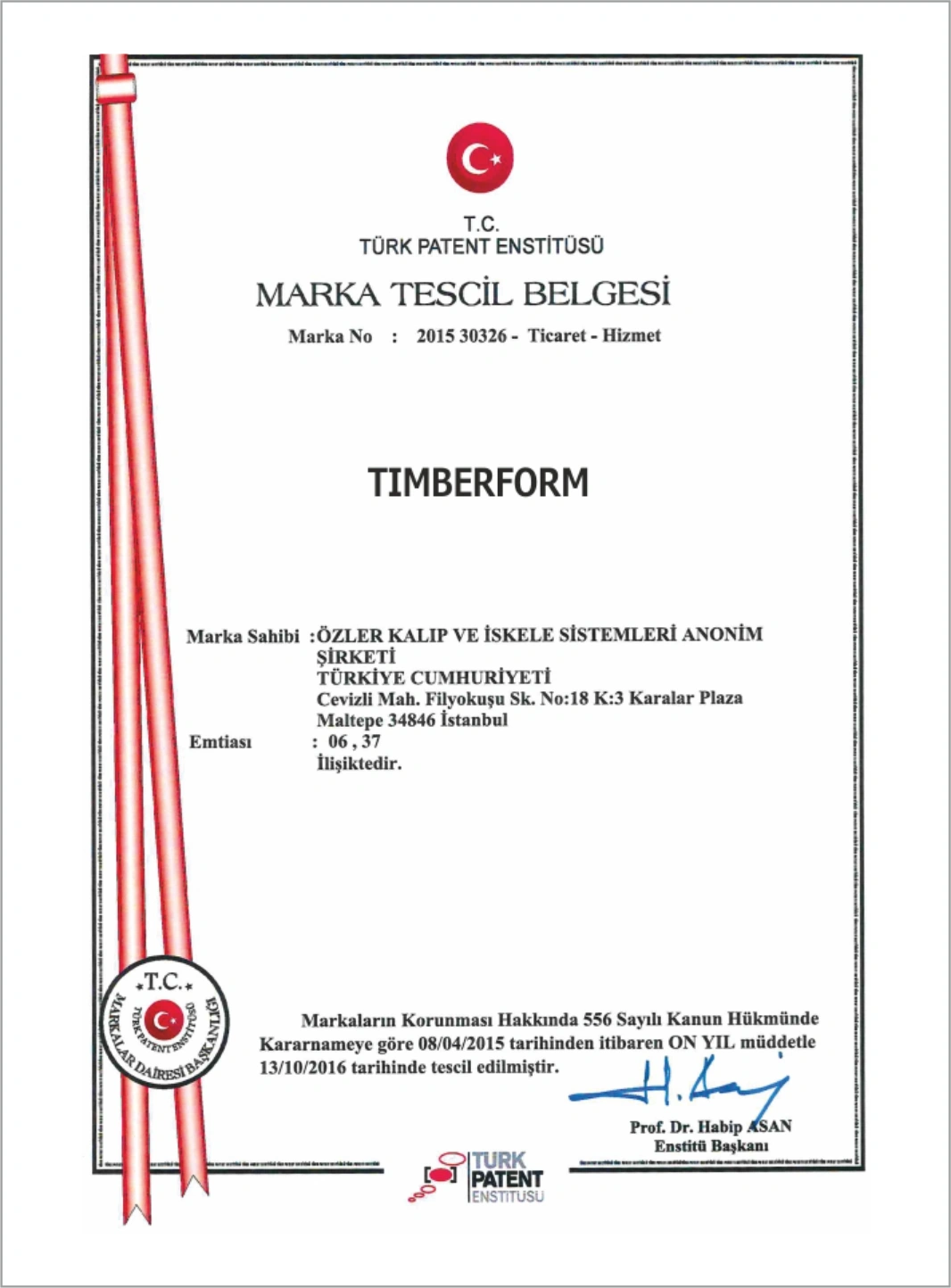 T.C.
TÜRK PATENT ENSTİTÜSÜ

MARKA TESCİL BELGESİ

Marka No : 2015 30326 - Ticaret - Hizmet

TIMBERFORM

Marka Sahibi :ÖZLER KALIP VE İSKELE SİSTEMLERİ ANONİM ŞİRKETİ
TÜRKİYE CUMHURİYETİ
Cevizli Mah. Filyokuşu Sk. No:18 K:3 Karalar Plaza
Maltepe 34846 İstanbul
Emtiası : 06 , 37
İlişiktedir.

T.C.
TÜRK PATENT ENSTİTÜSÜ
MARKALAR DAİRESİ BAŞKANLIĞI

Markaların Korunması Hakkında 556 Sayılı Kanun Hükmünde Kararnameye göre 08/04/2015 tarihinden itibaren ON YIL müddetle 13/10/2016 tarihinde tescil edilmiştir.

Prof. Dr. Habip ASAN
Enstitü Başkanı

TÜRK PATENT ENSTİTÜSÜ